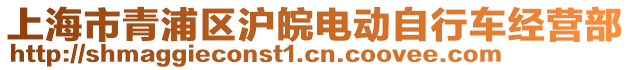 上海市青浦区沪皖电动自行车经营部
http://shmaggieconst1.cn.coovee.com